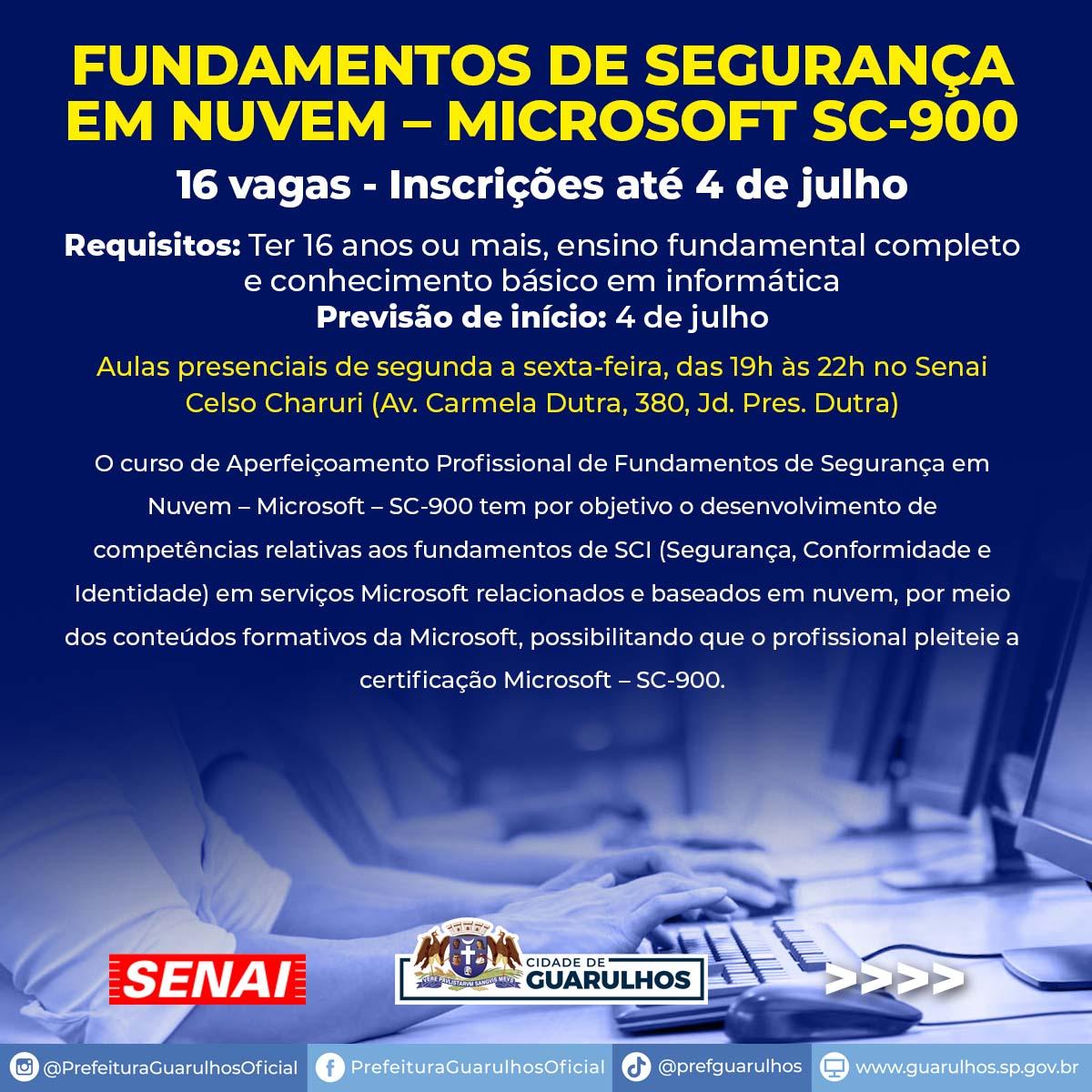 FUNDAMENTOS DE SEGURANÇA EM NUVEM – MICROSOFT SC-900

16 vagas - Inscrições até 4 de julho

Requisitos: Ter 16 anos ou mais, ensino fundamental completo e conhecimento básico em informática
Previsão de início: 4 de julho

Aulas presenciais de segunda a sexta-feira, das 19h às 22h no Senai Celso Charuri (Av. Carmela Dutra, 380, Jd. Pres. Dutra)

O curso de Aperfeiçoamento Profissional de Fundamentos de Segurança em Nuvem – Microsoft – SC-900 tem por objetivo o desenvolvimento de competências relativas aos fundamentos de SCI (Segurança, Conformidade e Identidade) em serviços Microsoft relacionados e baseados em nuvem, por meio dos conteúdos formativos da Microsoft, possibilitando que o profissional pleiteie a certificação Microsoft – SC-900.

SENAI

CIDADE DE
GUARULHOS

>>>>

@PrefeituraGuarulhosOficial PrefeituraGuarulhosOficial @prefguarulhos www.guarulhos.sp.gov.br